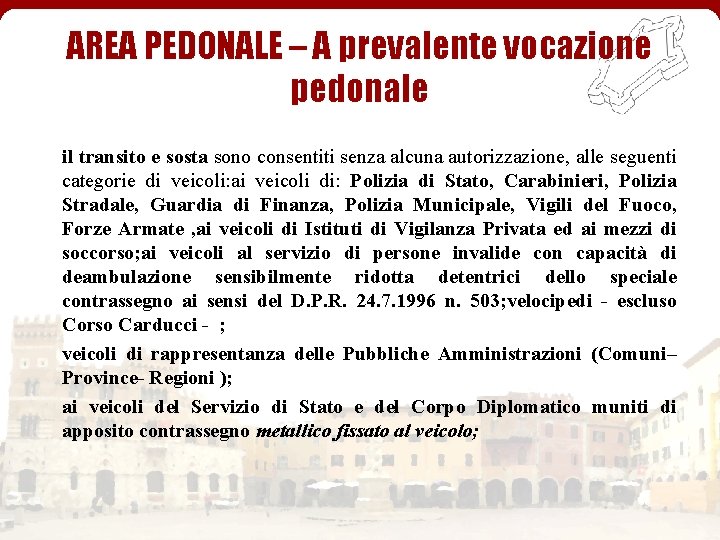 AREA PEDONALE – A prevalente vocazione pedonale

il transito e sosta sono consentiti senza alcuna autorizzazione, alle seguenti categorie di veicoli:ai veicoli di: Polizia di Stato, Carabinieri, Polizia Stradale, Guardia di Finanza, Polizia Municipale, Vigili del Fuoco, Forze Armate ,ai veicoli di Istituti di Vigilanza Privata ed ai mezzi di soccorso;ai veicoli al servizio di persone invalide con capacità di deambulazione sensibilmente ridotta detentrici dello speciale contrassegno ai sensi del D.P.R. 24.7.1996 n. 503;velocipedi - escluso Corso Carducci - ;

veicoli di rappresentanza delle Pubbliche Amministrazioni (Comuni– Province- Regioni );

ai veicoli del Servizio di Stato e del Corpo Diplomatico muniti di apposito contrassegno metallico fissato al veicolo;